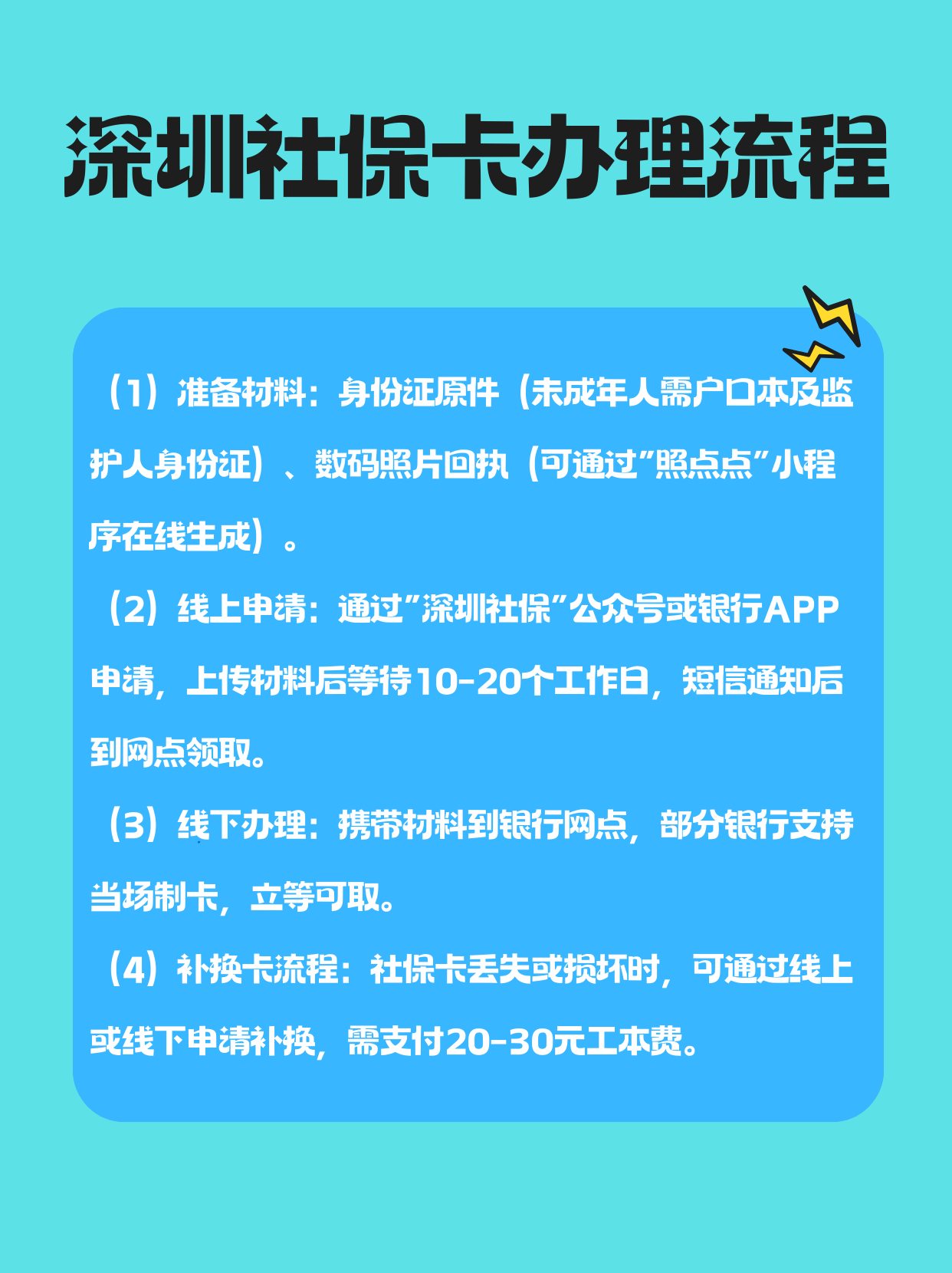 深圳社保卡办理流程

（1）准备材料：身份证原件（未成年人需户口本及监护人身份证）、数码照片回执（可通过"照点点"小程序在线生成）。

（2）线上申请：通过"深圳社保"公众号或银行APP申请，上传材料后等待10-20个工作日，短信通知后到网点领取。

（3）线下办理：携带材料到银行网点，部分银行支持当场制卡，立等可取。

（4）补换卡流程：社保卡丢失或损坏时，可通过线上或线下申请补换，需支付20-30元工本费。